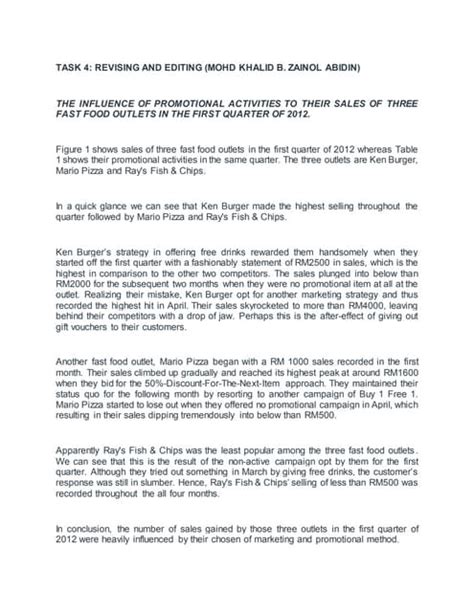 TASK 4: REVISING AND EDITING (MOHD KHALID B. ZAINOL ABIDIN)

THE INFLUENCE OF PROMOTIONAL ACTIVITIES TO THEIR SALES OF THREE FAST FOOD OUTLETS IN THE FIRST QUARTER OF 2012.

Figure 1 shows sales of three fast food outlets in the first quarter of 2012 whereas Table 1 shows their promotional activities in the same quarter. The three outlets are Ken Burger, Mario Pizza and Ray's Fish & Chips.

In a quick glance we can see that Ken Burger made the highest selling throughout the quarter followed by Mario Pizza and Ray's Fish & Chips.

Ken Burger's strategy in offering free drinks rewarded them handsomely when they started off the first quarter with a fashionably statement of RM2500 in sales, which is the highest in comparison to the other two competitors. The sales plunged into below than RM2000 for the subsequent two months when they were no promotional item at all at the outlet. Realizing their mistake, Ken Burger opt for another marketing strategy and thus recorded the highest hit in April. Their sales skyrocketed to more than RM4000, leaving behind their competitors with a drop of jaw. Perhaps this is the after-effect of giving out gift vouchers to their customers.

Another fast food outlet, Mario Pizza began with a RM 1000 sales recorded in the first month. Their sales climbed up gradually and reached its highest peak at around RM1600 when they bid for the 50%-Discount-For-The-Next-Item approach. They maintained their status quo for the following month by resorting to another campaign of Buy 1 Free 1. Mario Pizza started to lose out when they offered no promotional campaign in April, which resulting in their sales dipping tremendously into below than RM500.

Apparently Ray's Fish & Chips was the least popular among the three fast food outlets. We can see that this is the result of the non-active campaign opt by them for the first quarter. Although they tried out something in March by giving free drinks, the customer's response was still in slumber. Hence, Ray's Fish & Chips' selling of less than RM500 was recorded throughout the all four months.

In conclusion, the number of sales gained by those three outlets in the first quarter of 2012 were heavily influenced by their chosen of marketing and promotional method.